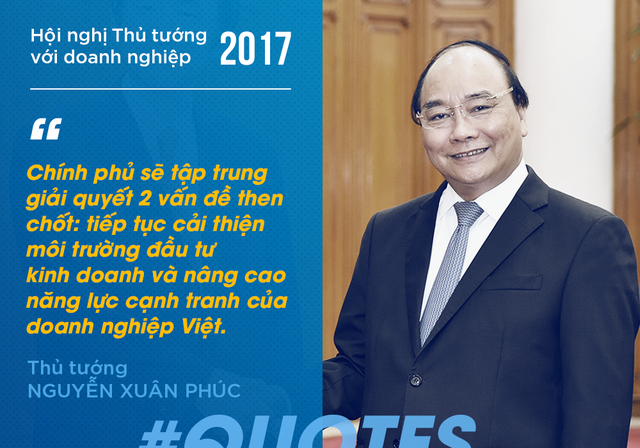 Hội nghị Thủ tướng với doanh nghiệp 2017

“

Chính phủ sẽ tập trung giải quyết 2 vấn đề then chốt: tiếp tục cải thiện môi trường đầu tư kinh doanh và nâng cao năng lực cạnh tranh của doanh nghiệp Việt.

Thủ tướng
NGUYỄN XUÂN PHÚC

#QUOTES